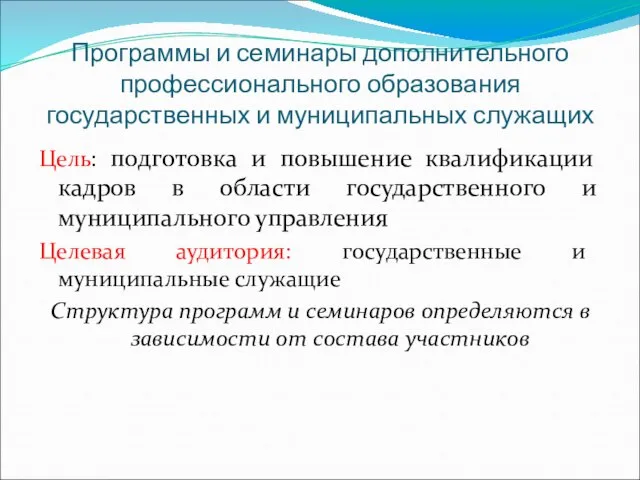 Программы и семинары дополнительного профессионального образования государственных и муниципальных служащих

Цель: подготовка и повышение квалификации кадров в области государственного и муниципального управления

Целевая аудитория: государственные и муниципальные служащие

Структура программ и семинаров определяются в зависимости от состава участников